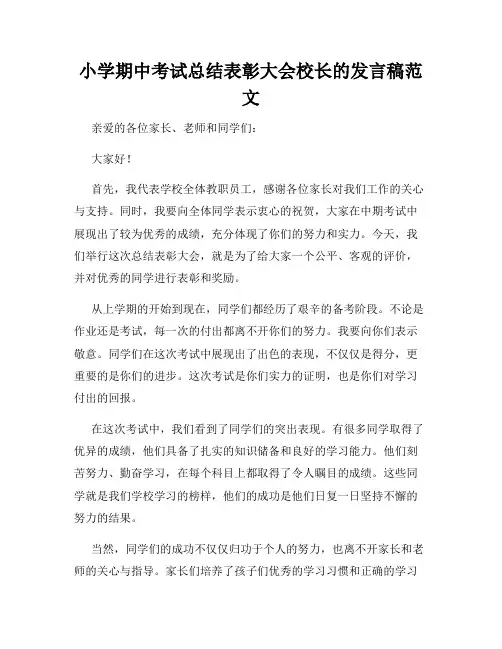 小学期中考试总结表彰大会校长的发言稿范文

亲爱的各位家长、老师和同学们：

大家好！

首先，我代表学校全体教职员工，感谢各位家长对我们工作的关心与支持。同时，我要向全体同学表示衷心的祝贺，大家在中期考试中展现出了较为优秀的成绩，充分体现了你们的努力和实力。今天，我们举行这次总结表彰大会，就是为了给大家一个公平、客观的评价，并对优秀的同学进行表彰和奖励。

从上学期的开始到现在，同学们都经历了艰辛的备考阶段。不论是作业还是考试，每一次的付出都离不开你们的努力。我要向你们表示敬意。同学们在这次考试中展现出了出色的表现，不仅仅是得分，更重要的是你们的进步。这次考试是你们实力的证明，也是你们对学习付出的回报。

在这次考试中，我们看到了同学们的突出表现。有很多同学取得了优异的成绩，他们具备了扎实的知识储备和良好的学习能力。他们刻苦努力、勤奋学习，在每个科目上都取得了令人瞩目的成绩。这些同学就是我们学校学习的榜样，他们的成功是他们日复一日坚持不懈的努力的结果。

当然，同学们的成功不仅仅归功于个人的努力，也离不开家长和老师的关心与指导。家长们培养了孩子们优秀的学习习惯和正确的学习